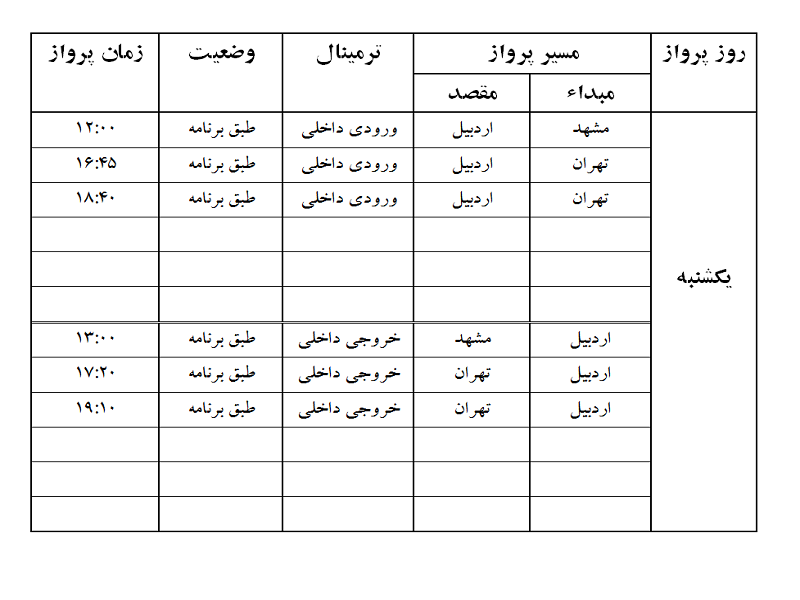 | روز پرواز | مسیر پرواز | | ترمینال | وضعیت | زمان پرواز |
|---|---|---|---|---|---|
| | مبداء | مقصد | | | |
| یکشنبه | مشهد | اردبیل | ورودی داخلی | طبق برنامه | ۱۲:۰۰ |
| | تهران | اردبیل | ورودی داخلی | طبق برنامه | ۱۶:۴۵ |
| | تهران | اردبیل | ورودی داخلی | طبق برنامه | ۱۸:۴۰ |
| | | | | | |
| | | | | | |
| | | | | | |
| | اردبیل | مشهد | خروجی داخلی | طبق برنامه | ۱۳:۰۰ |
| | اردبیل | تهران | خروجی داخلی | طبق برنامه | ۱۷:۲۰ |
| | اردبیل | تهران | خروجی داخلی | طبق برنامه | ۱۹:۱۰ |
| | | | | | |
| | | | | | |
| | | | | | |